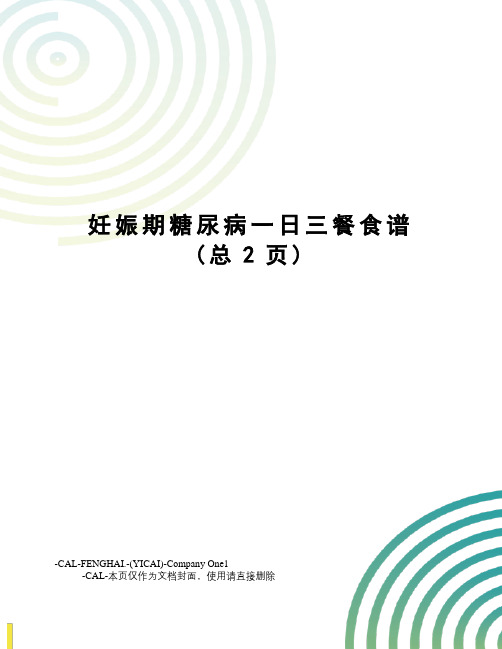 妊娠期糖尿病一日三餐食谱
（总 2 页）

-CAL-FENGHAI.-(YICAI)-Company One1
-CAL-本页仅作为文档封面，使用请直接删除